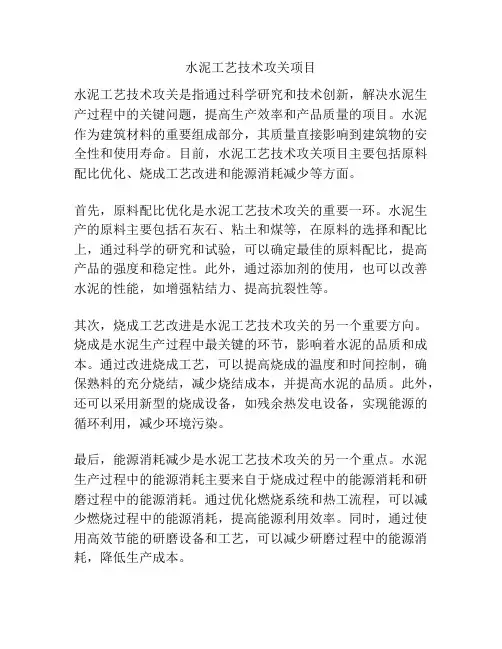 水泥工艺技术攻关项目

水泥工艺技术攻关是指通过科学研究和技术创新，解决水泥生产过程中的关键问题，提高生产效率和产品质量的项目。水泥作为建筑材料的重要组成部分，其质量直接影响到建筑物的安全性和使用寿命。目前，水泥工艺技术攻关项目主要包括原料配比优化、烧成工艺改进和能源消耗减少等方面。

首先，原料配比优化是水泥工艺技术攻关的重要一环。水泥生产的原料主要包括石灰石、粘土和煤等，在原料的选择和配比上，通过科学的研究和试验，可以确定最佳的原料配比，提高产品的强度和稳定性。此外，通过添加剂的使用，也可以改善水泥的性能，如增强粘结力、提高抗裂性等。

其次，烧成工艺改进是水泥工艺技术攻关的另一个重要方向。烧成是水泥生产过程中最关键的环节，影响着水泥的品质和成本。通过改进烧成工艺，可以提高烧成的温度和时间控制，确保熟料的充分烧结，减少烧结成本，并提高水泥的品质。此外，还可以采用新型的烧成设备，如残余热发电设备，实现能源的循环利用，减少环境污染。

最后，能源消耗减少是水泥工艺技术攻关的另一个重点。水泥生产过程中的能源消耗主要来自于烧成过程中的能源消耗和研磨过程中的能源消耗。通过优化燃烧系统和热工流程，可以减少燃烧过程中的能源消耗，提高能源利用效率。同时，通过使用高效节能的研磨设备和工艺，可以减少研磨过程中的能源消耗，降低生产成本。